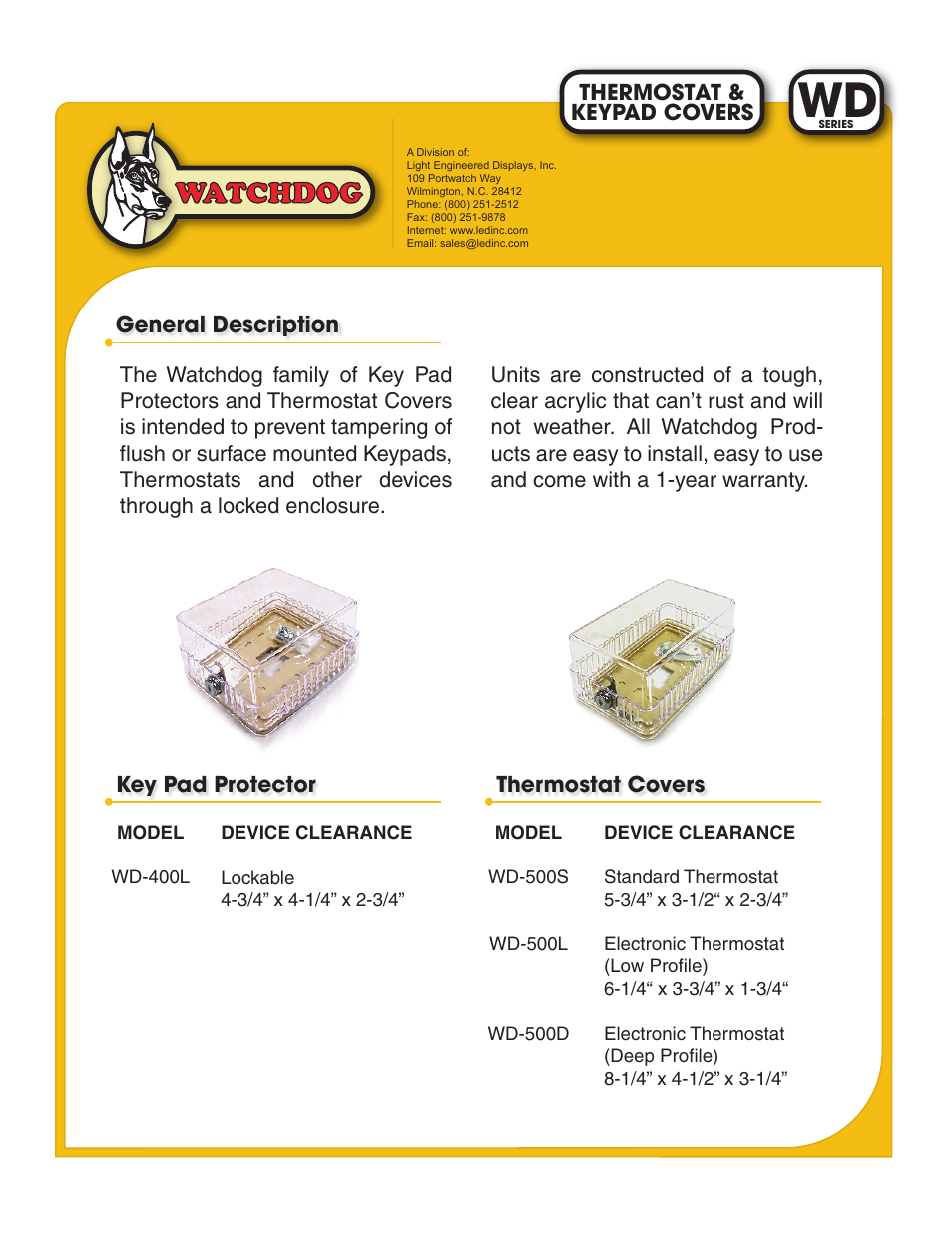 THERMOSTAT & KEYPAD COVERS

WD SERIES

WATCHDOG

A Division of:
Light Engineered Displays, Inc.
109 Portwatch Way
Wilmington, N.C. 28412
Phone: (800) 251-2512
Fax: (800) 251-9878
Internet: www.ledinc.com
Email: sales@ledinc.com

General Description

The Watchdog family of Key Pad Protectors and Thermostat Covers is intended to prevent tampering of flush or surface mounted Keypads, Thermostats and other devices through a locked enclosure.

Units are constructed of a tough, clear acrylic that can't rust and will not weather. All Watchdog Products are easy to install, easy to use and come with a 1-year warranty.

Key Pad Protector

| MODEL | DEVICE CLEARANCE |
|---|---|
| WD-400L | Lockable 4-3/4" x 4-1/4" x 2-3/4" |

Thermostat Covers

| MODEL | DEVICE CLEARANCE |
|---|---|
| WD-500S | Standard Thermostat 5-3/4" x 3-1/2" x 2-3/4" |
| WD-500L | Electronic Thermostat (Low Profile) 6-1/4" x 3-3/4" x 1-3/4" |
| WD-500D | Electronic Thermostat (Deep Profile) 8-1/4" x 4-1/2" x 3-1/4" |